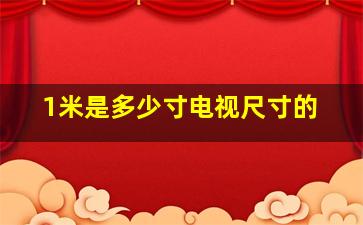 1米是多少寸电视尺寸的